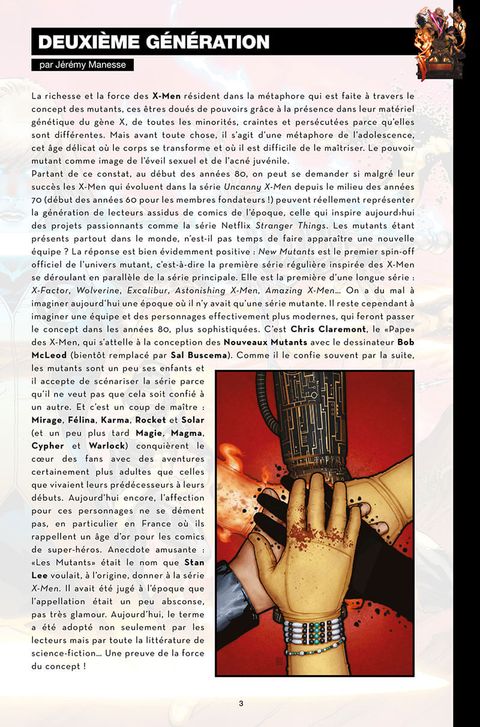 DEUXIÈME GÉNÉRATION

par Jérémy Manesse

La richesse et la force des X-Men résident dans la métaphore qui est faite à travers le concept des mutants, ces êtres doués de pouvoirs grâce à la présence dans leur matériel génétique du gène X, de toutes les minorités, craintes et persécutées parce qu'elles sont différentes. Mais avant toute chose, il s'agit d'une métaphore de l'adolescence, cet âge délicat où le corps se transforme et où il est difficile de le maîtriser. Le pouvoir mutant comme image de l'éveil sexuel et de l'acné juvénile.

Partant de ce constat, au début des années 80, on peut se demander si malgré leur succès les X-Men qui évoluent dans la série Uncanny X-Men depuis le milieu des années 70 (début des années 60 pour les membres fondateurs !) peuvent réellement représenter la génération de lecteurs assidus de comics de l'époque, celle qui inspire aujourd›hui des projets passionnants comme la série Netflix Stranger Things. Les mutants étant présents partout dans le monde, n'est-il pas temps de faire apparaître une nouvelle équipe ? La réponse est bien évidemment positive : New Mutants est le premier spin-off officiel de l'univers mutant, c'est-à-dire la première série régulière inspirée des X-Men se déroulant en parallèle de la série principale. Elle est la première d'une longue série : X-Factor, Wolverine, Excalibur, Astonishing X-Men, Amazing X-Men... On a du mal à imaginer aujourd'hui une époque où il n'y avait qu'une série mutante. Il reste cependant à imaginer une équipe et des personnages effectivement plus modernes, qui feront passer le concept dans les années 80, plus sophistiquées. C'est Chris Claremont, le «Pape» des X-Men, qui s'attelle à la conception des Nouveaux Mutants avec le dessinateur Bob McLeod (bientôt remplacé par Sal Buscema). Comme il le confie souvent par la suite, les mutants sont un peu ses enfants et il accepte de scénariser la série parce qu'il ne veut pas que cela soit confié à un autre. Et c'est un coup de maître : Mirage, Félina, Karma, Rocket et Solar (et un peu plus tard Magie, Magma, Cypher et Warlock) conquièrent le cœur des fans avec des aventures certainement plus adultes que celles que vivaient leurs prédécesseurs à leurs débuts. Aujourd'hui encore, l'affection pour ces personnages ne se dément pas, en particulier en France où ils rappellent un âge d'or pour les comics de super-héros. Anecdote amusante : «Les Mutants» était le nom que Stan Lee voulait, à l'origine, donner à la série X-Men. Il avait été jugé à l'époque que l'appellation était un peu absconse, pas très glamour. Aujourd'hui, le terme a été adopté non seulement par les lecteurs mais par toute la littérature de science-fiction... Une preuve de la force du concept !

3